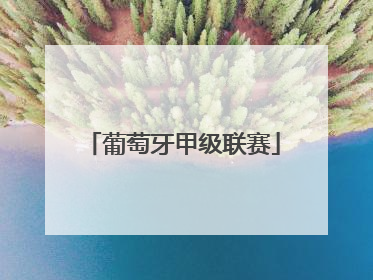 「葡萄牙甲级联赛」